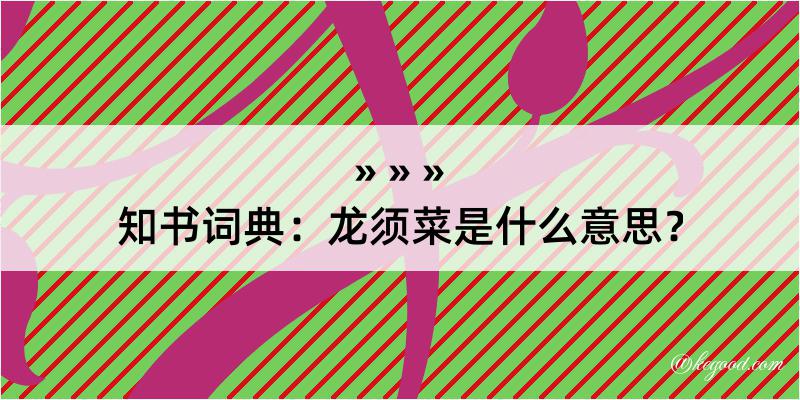 » » »
知书词典：龙须菜是什么意思？

@kegood.com